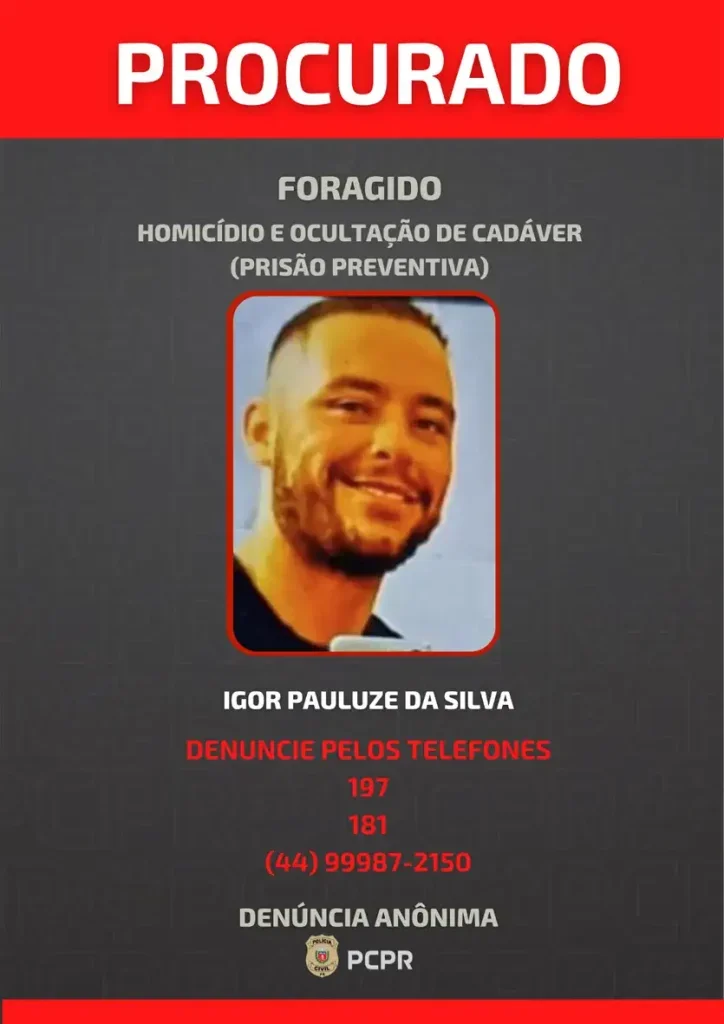 PROCURADO

FORAGIDO

HOMICÍDIO E OCULTAÇÃO DE CADÁVER
(PRISÃO PREVENTIVA)

IGOR PAULUZE DA SILVA

DENUNCIE PELOS TELEFONES
197
181
(44) 99987-2150

DENÚNCIA ANÔNIMA

PCPR